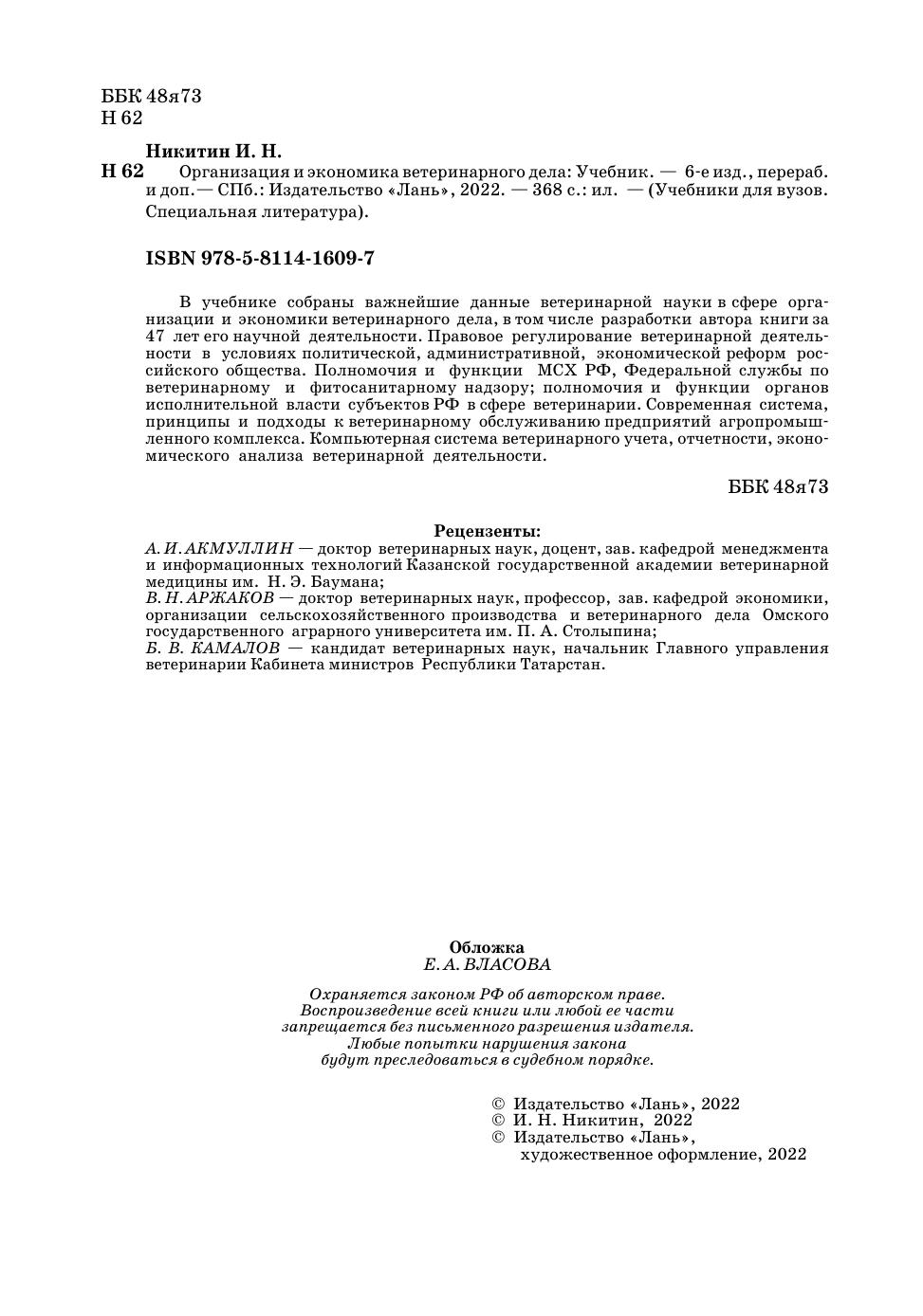 ББК 48я73
Н 62

Никитин И. Н.
Н 62 Организация и экономика ветеринарного дела: Учебник. — 6-е изд., перераб. и доп. — СПб.: Издательство «Лань», 2022. — 368 с.: ил. — (Учебники для вузов. Специальная литература).

ISBN 978-5-8114-1609-7

В учебнике собраны важнейшие данные ветеринарной науки в сфере организации и экономики ветеринарного дела, в том числе разработки автора книги за 47 лет его научной деятельности. Правовое регулирование ветеринарной деятельности в условиях политической, административной, экономической реформ российского общества. Полномочия и функции МСХ РФ, Федеральной службы по ветеринарному и фитосанитарному надзору; полномочия и функции органов исполнительной власти субъектов РФ в сфере ветеринарии. Современная система, принципы и подходы к ветеринарному обслуживанию предприятий агропромышленного комплекса. Компьютерная система ветеринарного учета, отчетности, экономического анализа ветеринарной деятельности.

ББК 48я73

Рецензенты:
А. И. АКМУЛЛИН — доктор ветеринарных наук, доцент, зав. кафедрой менеджмента и информационных технологий Казанской государственной академии ветеринарной медицины им. Н. Э. Баумана;
В. Н. АРЖАКОВ — доктор ветеринарных наук, профессор, зав. кафедрой экономики, организации сельскохозяйственного производства и ветеринарного дела Омского государственного аграрного университета им. П. А. Столыпина;
Б. В. КАМАЛОВ — кандидат ветеринарных наук, начальник Главного управления ветеринарии Кабинета министров Республики Татарстан.

Обложка
Е. А. ВЛАСОВА

Охраняется законом РФ об авторском праве.
Воспроизведение всей книги или любой ее части запрещается без письменного разрешения издателя.
Любые попытки нарушения закона будут преследоваться в судебном порядке.

© Издательство «Лань», 2022
© И. Н. Никитин, 2022
© Издательство «Лань», художественное оформление, 2022